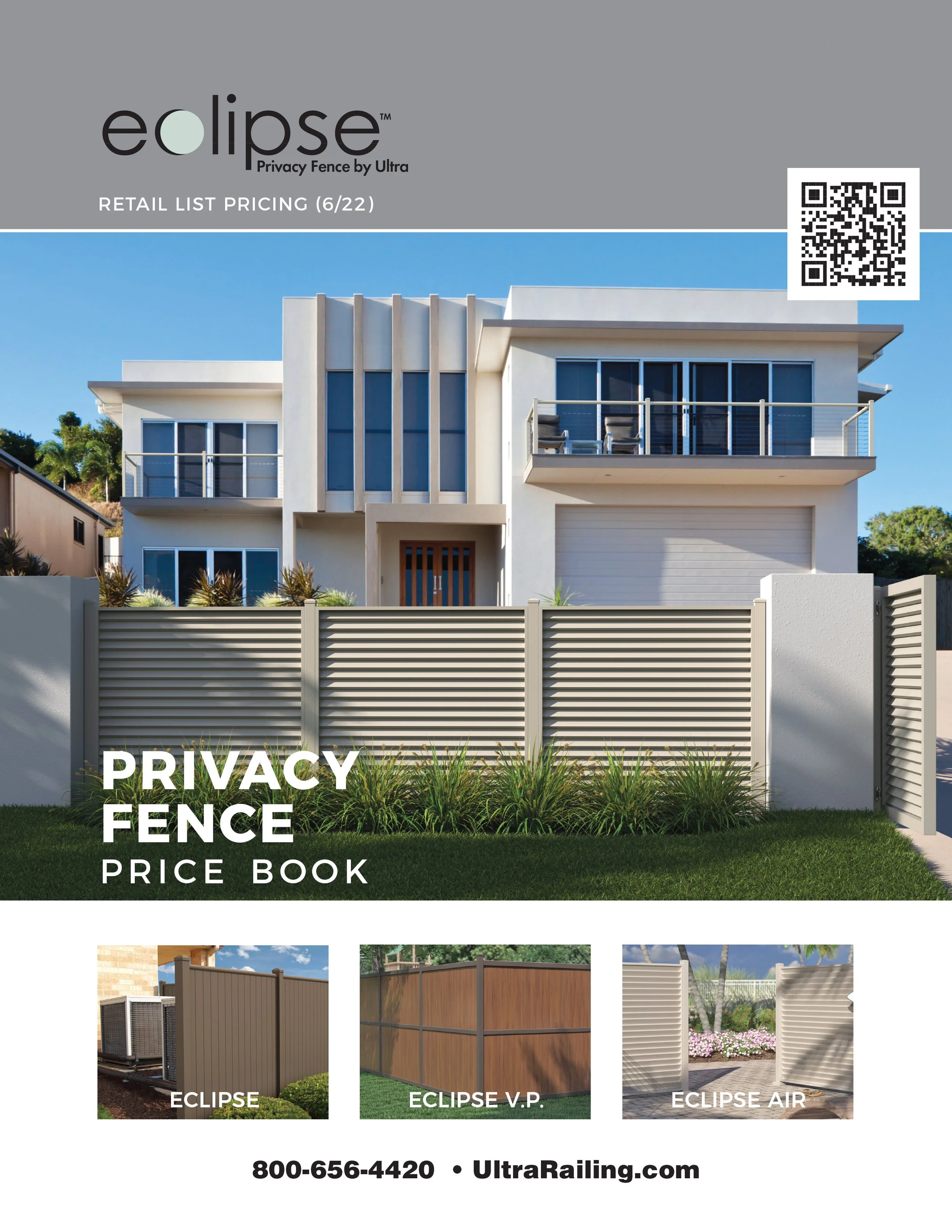 eclipse™
Privacy Fence by Ultra

RETAIL LIST PRICING (6/22)

PRIVACY FENCE
PRICE BOOK

ECLIPSE

ECLIPSE V.P.

ECLIPSE AIR

800-656-4420 • UltraRailing.com